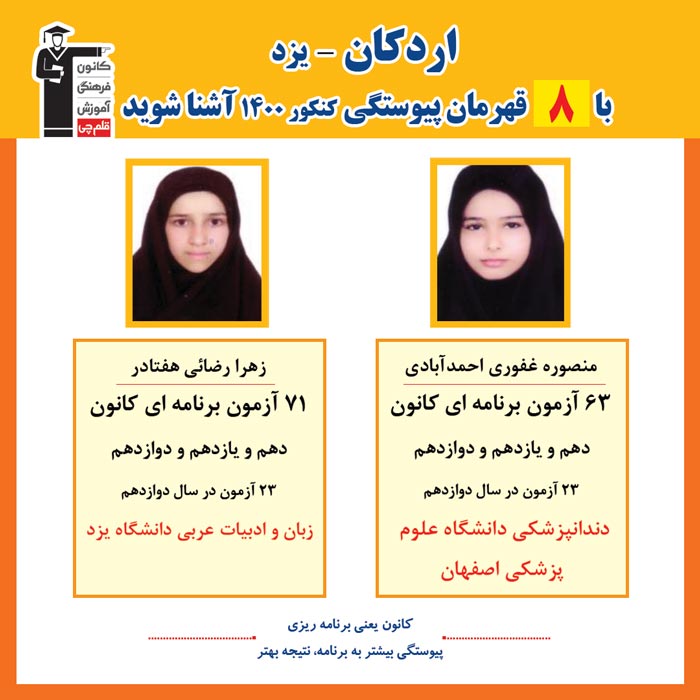 کانون فرهنگی آموزش قلم چی

اردکان - یزد

با ۸ قهرمان پیوستگی کنکور ۱۴۰۰ آشنا شوید

منصوره غفوری احمدآبادی

۶۳ آزمون برنامه ای کانون

دهم و یازدهم و دوازدهم

۲۳ آزمون در سال دوازدهم

دندانپزشکی دانشگاه علوم پزشکی اصفهان

زهرا رضائی هفتادر

۷۱ آزمون برنامه ای کانون

دهم و یازدهم و دوازدهم

۲۳ آزمون در سال دوازدهم

زبان و ادبیات عربی دانشگاه یزد

کانون یعنی برنامه ریزی

پیوستگی بیشتر به برنامه، نتیجه بهتر